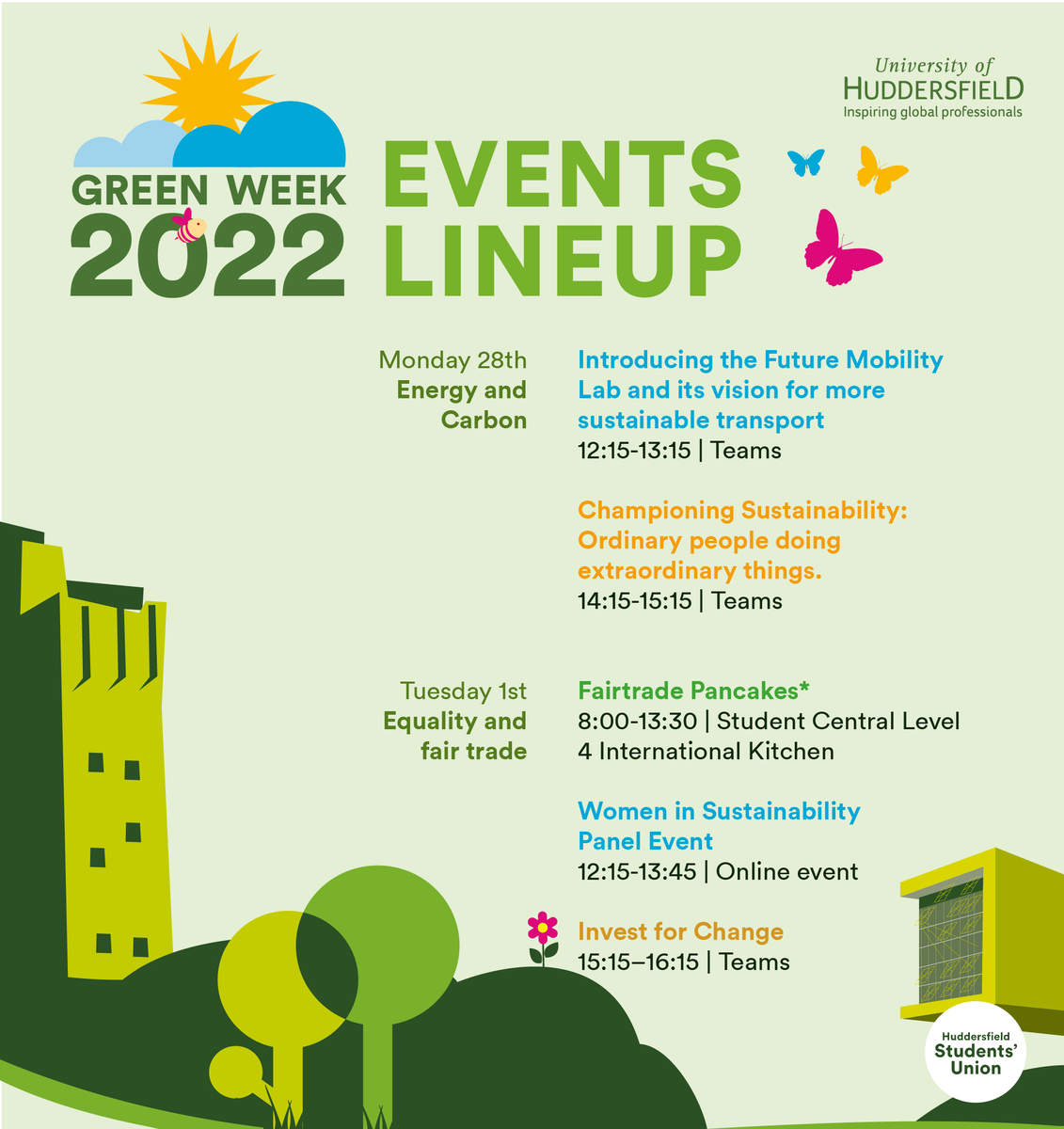 University of HUDDERSFIELD
Inspiring global professionals

GREEN WEEK 2022

EVENTS LINEUP

Monday 28th
Energy and Carbon

Introducing the Future Mobility Lab and its vision for more sustainable transport
12:15-13:15 | Teams

Championing Sustainability: Ordinary people doing extraordinary things.
14:15-15:15 | Teams

Tuesday 1st
Equality and fair trade

Fairtrade Pancakes*
8:00-13:30 | Student Central Level 4 International Kitchen

Women in Sustainability Panel Event
12:15-13:45 | Online event

Invest for Change
15:15–16:15 | Teams

Huddersfield Students' Union